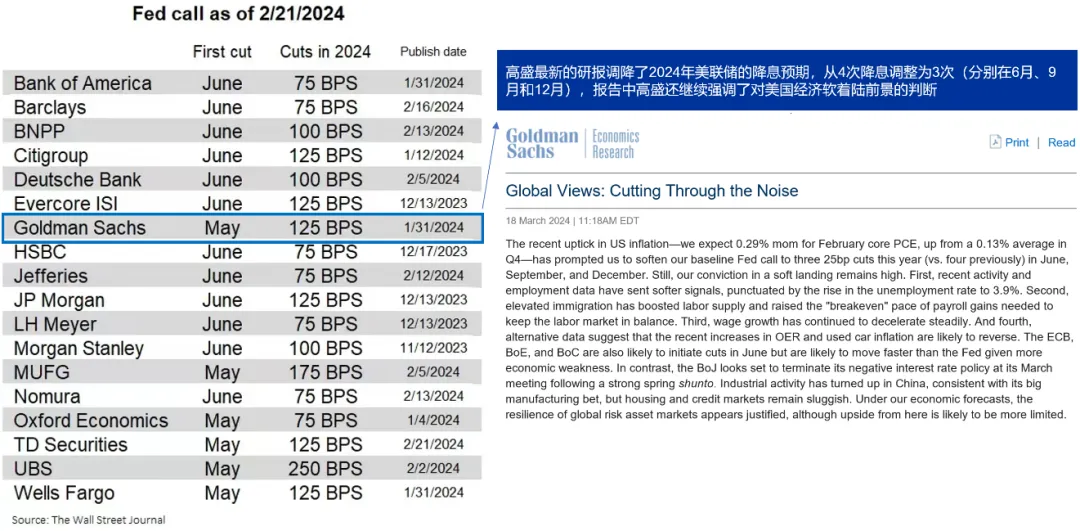 Fed call as of 2/21/2024

| | First cut | Cuts in 2024 | Publish date |
|---|---|---|---|
| Bank of America | June | 75 BPS | 1/31/2024 |
| Barclays | June | 75 BPS | 2/16/2024 |
| BNPP | June | 100 BPS | 2/13/2024 |
| Citigroup | June | 125 BPS | 1/12/2024 |
| Deutsche Bank | June | 100 BPS | 2/5/2024 |
| Evercore ISI | June | 125 BPS | 12/13/2023 |
| Goldman Sachs | May | 125 BPS | 1/31/2024 |
| HSBC | June | 75 BPS | 12/17/2023 |
| Jefferies | June | 75 BPS | 2/12/2024 |
| JP Morgan | June | 125 BPS | 12/13/2023 |
| LH Meyer | June | 75 BPS | 12/13/2023 |
| Morgan Stanley | June | 100 BPS | 11/12/2023 |
| MUFG | May | 175 BPS | 2/5/2024 |
| Nomura | June | 75 BPS | 2/13/2024 |
| Oxford Economics | May | 75 BPS | 1/4/2024 |
| TD Securities | May | 125 BPS | 2/21/2024 |
| UBS | May | 250 BPS | 2/2/2024 |
| Wells Fargo | May | 125 BPS | 1/31/2024 |

Source: The Wall Street Journal

高盛最新的研报调降了2024年美联储的降息预期，从4次降息调整为3次（分别在6月、9月和12月），报告中高盛还继续强调了对美国经济软着陆前景的判断

Goldman Sachs | Economics Research

Print | Read

Global Views: Cutting Through the Noise

18 March 2024 | 11:18AM EDT

The recent uptick in US inflation—we expect 0.29% mom for February core PCE, up from a 0.13% average in Q4—has prompted us to soften our baseline Fed call to three 25bp cuts this year (vs. four previously) in June, September, and December. Still, our conviction in a soft landing remains high. First, recent activity and employment data have sent softer signals, punctuated by the rise in the unemployment rate to 3.9%. Second, elevated immigration has boosted labor supply and raised the "breakeven" pace of payroll gains needed to keep the labor market in balance. Third, wage growth has continued to decelerate steadily. And fourth, alternative data suggest that the recent increases in OER and used car inflation are likely to reverse. The ECB, BoE, and BoC are also likely to initiate cuts in June but are likely to move faster than the Fed given more economic weakness. In contrast, the BoJ looks set to terminate its negative interest rate policy at its March meeting following a strong spring shunto. Industrial activity has turned up in China, consistent with its big manufacturing bet, but housing and credit markets remain sluggish. Under our economic forecasts, the resilience of global risk asset markets appears justified, although upside from here is likely to be more limited.